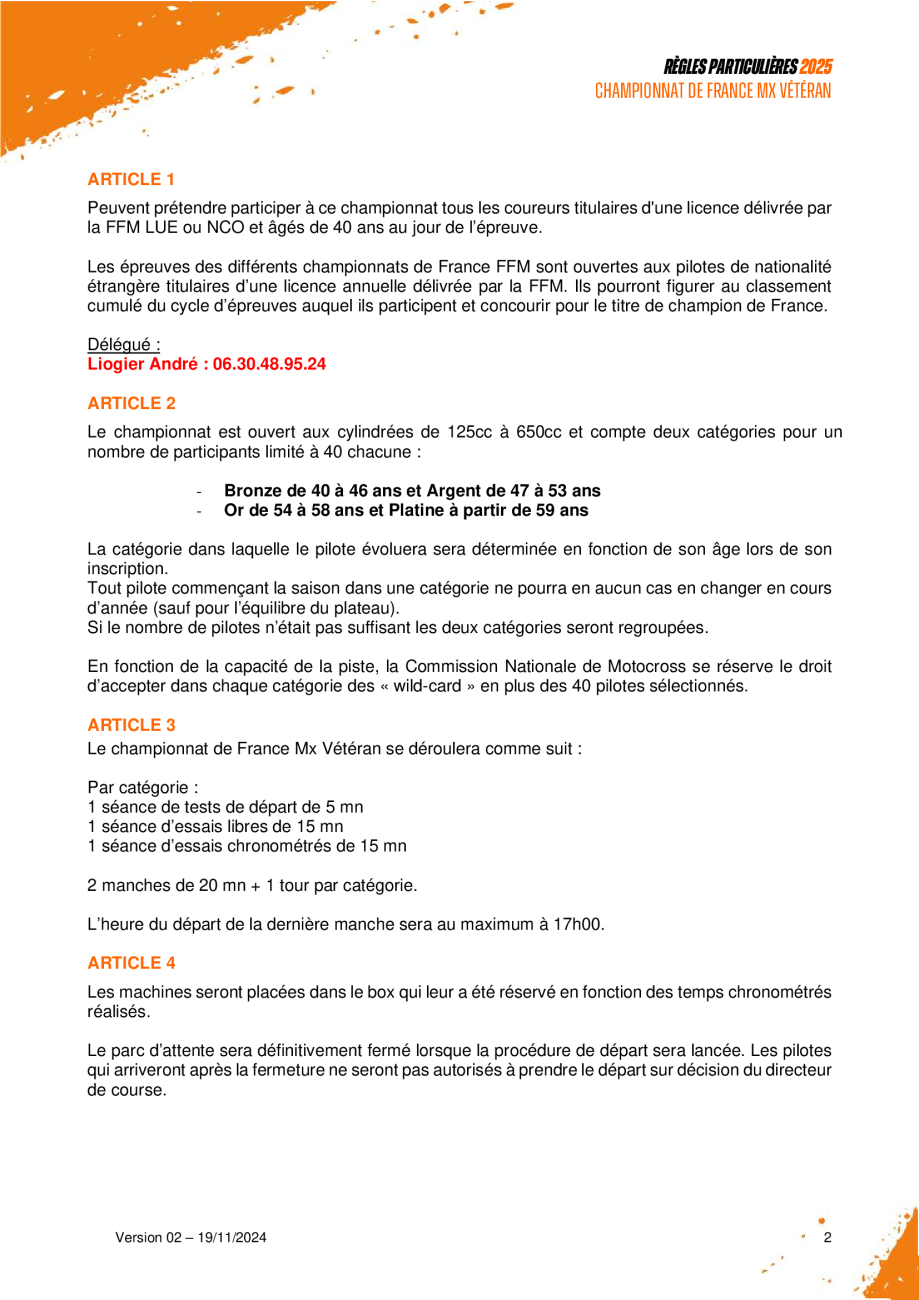 RÈGLES PARTICULIÈRES 2025
CHAMPIONNAT DE FRANCE MX VÉTÉRAN

ARTICLE 1

Peuvent prétendre participer à ce championnat tous les coureurs titulaires d'une licence délivrée par la FFM LUE ou NCO et âgés de 40 ans au jour de l'épreuve.

Les épreuves des différents championnats de France FFM sont ouvertes aux pilotes de nationalité étrangère titulaires d'une licence annuelle délivrée par la FFM. Ils pourront figurer au classement cumulé du cycle d'épreuves auquel ils participent et concourir pour le titre de champion de France.

Délégué :
Liogier André : 06.30.48.95.24

ARTICLE 2

Le championnat est ouvert aux cylindrées de 125cc à 650cc et compte deux catégories pour un nombre de participants limité à 40 chacune :

- Bronze de 40 à 46 ans et Argent de 47 à 53 ans
- Or de 54 à 58 ans et Platine à partir de 59 ans

La catégorie dans laquelle le pilote évoluera sera déterminée en fonction de son âge lors de son inscription.
Tout pilote commençant la saison dans une catégorie ne pourra en aucun cas en changer en cours d'année (sauf pour l'équilibre du plateau).
Si le nombre de pilotes n'était pas suffisant les deux catégories seront regroupées.

En fonction de la capacité de la piste, la Commission Nationale de Motocross se réserve le droit d'accepter dans chaque catégorie des « wild-card » en plus des 40 pilotes sélectionnés.

ARTICLE 3

Le championnat de France Mx Vétéran se déroulera comme suit :

Par catégorie :
1 séance de tests de départ de 5 mn
1 séance d'essais libres de 15 mn
1 séance d'essais chronométrés de 15 mn

2 manches de 20 mn + 1 tour par catégorie.

L'heure du départ de la dernière manche sera au maximum à 17h00.

ARTICLE 4

Les machines seront placées dans le box qui leur a été réservé en fonction des temps chronométrés réalisés.

Le parc d'attente sera définitivement fermé lorsque la procédure de départ sera lancée. Les pilotes qui arriveront après la fermeture ne seront pas autorisés à prendre le départ sur décision du directeur de course.

Version 02 – 19/11/2024

2